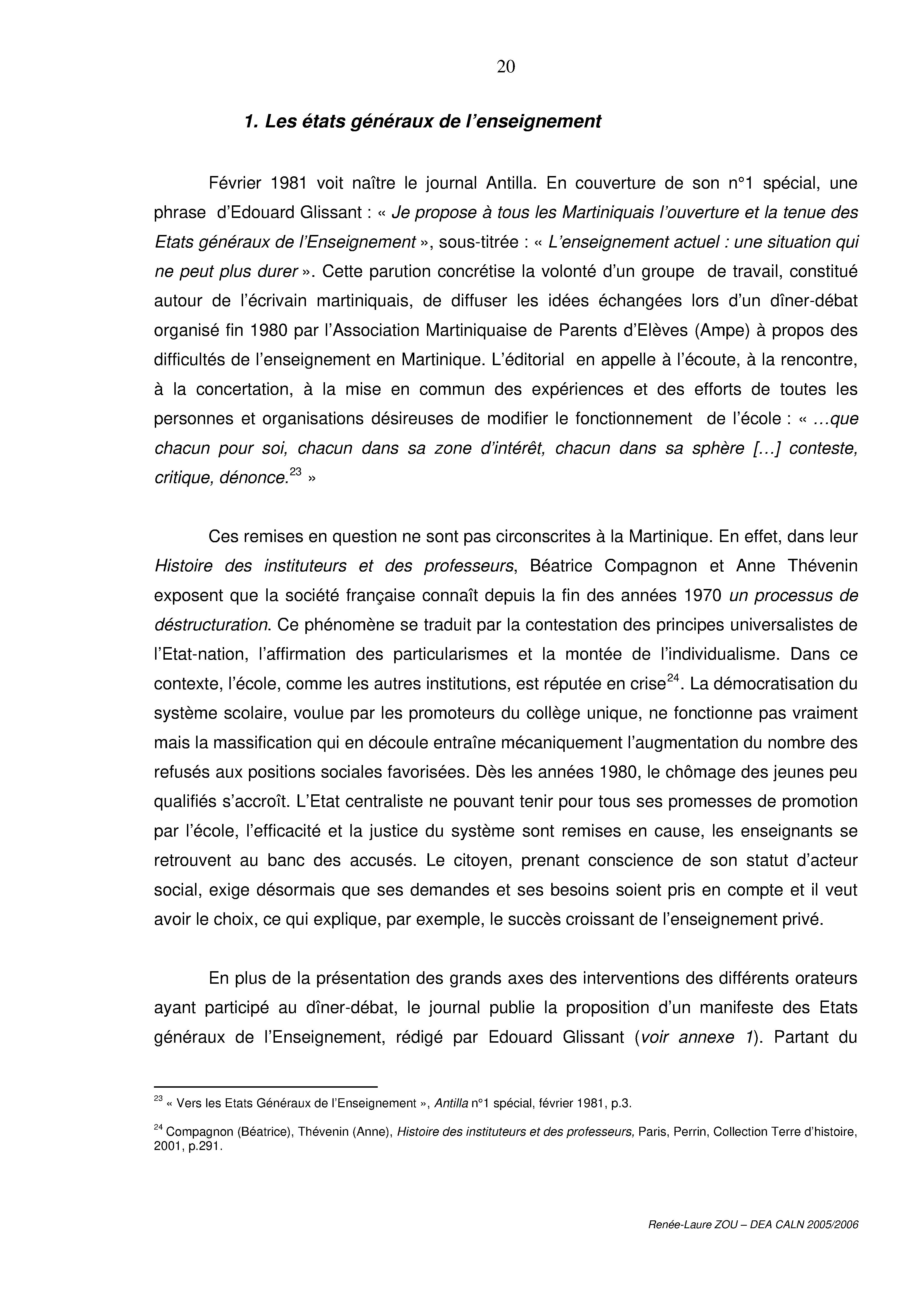 20

1. Les états généraux de l'enseignement

Février 1981 voit naître le journal Antilla. En couverture de son n°1 spécial, une phrase d'Edouard Glissant : « Je propose à tous les Martiniquais l'ouverture et la tenue des Etats généraux de l'Enseignement », sous-titrée : « L'enseignement actuel : une situation qui ne peut plus durer ». Cette parution concrétise la volonté d'un groupe de travail, constitué autour de l'écrivain martiniquais, de diffuser les idées échangées lors d'un dîner-débat organisé fin 1980 par l'Association Martiniquaise de Parents d'Elèves (Ampe) à propos des difficultés de l'enseignement en Martinique. L'éditorial en appelle à l'écoute, à la rencontre, à la concertation, à la mise en commun des expériences et des efforts de toutes les personnes et organisations désireuses de modifier le fonctionnement de l'école : « …que chacun pour soi, chacun dans sa zone d'intérêt, chacun dans sa sphère […] conteste, critique, dénonce.$^{23}$ »

Ces remises en question ne sont pas circonscrites à la Martinique. En effet, dans leur Histoire des instituteurs et des professeurs, Béatrice Compagnon et Anne Thévenin exposent que la société française connaît depuis la fin des années 1970 un processus de déstructuration. Ce phénomène se traduit par la contestation des principes universalistes de l'Etat-nation, l'affirmation des particularismes et la montée de l'individualisme. Dans ce contexte, l'école, comme les autres institutions, est réputée en crise$^{24}$. La démocratisation du système scolaire, voulue par les promoteurs du collège unique, ne fonctionne pas vraiment mais la massification qui en découle entraîne mécaniquement l'augmentation du nombre des refusés aux positions sociales favorisées. Dès les années 1980, le chômage des jeunes peu qualifiés s'accroît. L'Etat centraliste ne pouvant tenir pour tous ses promesses de promotion par l'école, l'efficacité et la justice du système sont remises en cause, les enseignants se retrouvent au banc des accusés. Le citoyen, prenant conscience de son statut d'acteur social, exige désormais que ses demandes et ses besoins soient pris en compte et il veut avoir le choix, ce qui explique, par exemple, le succès croissant de l'enseignement privé.

En plus de la présentation des grands axes des interventions des différents orateurs ayant participé au dîner-débat, le journal publie la proposition d'un manifeste des Etats généraux de l'Enseignement, rédigé par Edouard Glissant (voir annexe 1). Partant du

$^{23}$ « Vers les Etats Généraux de l'Enseignement », Antilla n°1 spécial, février 1981, p.3.

$^{24}$ Compagnon (Béatrice), Thévenin (Anne), Histoire des instituteurs et des professeurs, Paris, Perrin, Collection Terre d'histoire, 2001, p.291.

Renée-Laure ZOU – DEA CALN 2005/2006